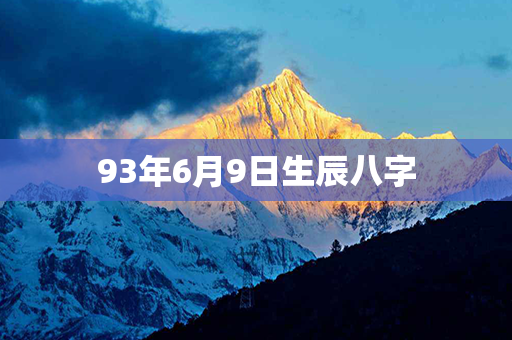 93年6月9日生辰八字